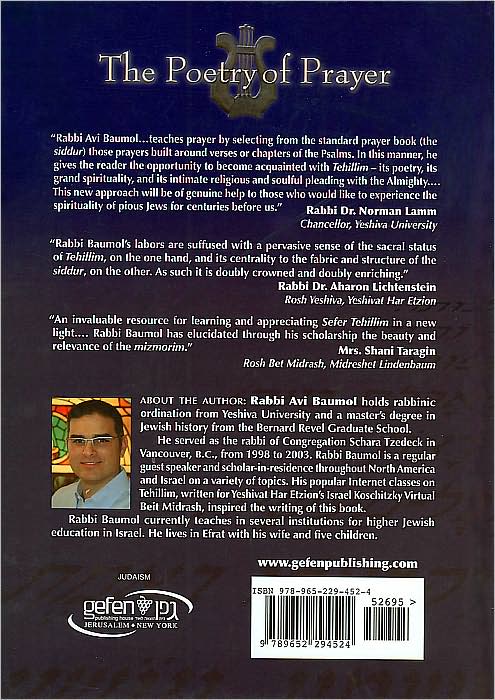 The Poetry of Prayer

"Rabbi Avi Baumol...teaches prayer by selecting from the standard prayer book (the siddur) those prayers built around verses or chapters of the Psalms. In this manner, he gives the reader the opportunity to become acquainted with Tehillim – its poetry, its grand spirituality, and its intimate religious and soulful pleading with the Almighty.... This new approach will be of genuine help to those who would like to experience the spirituality of pious Jews for centuries before us."

Rabbi Dr. Norman Lamm
Chancellor, Yeshiva University

"Rabbi Baumol's labors are suffused with a pervasive sense of the sacral status of Tehillim, on the one hand, and its centrality to the fabric and structure of the siddur, on the other. As such it is doubly crowned and doubly enriching."

Rabbi Dr. Aharon Lichtenstein
Rosh Yeshiva, Yeshivat Har Etzion

"An invaluable resource for learning and appreciating Sefer Tehillim in a new light.... Rabbi Baumol has elucidated through his scholarship the beauty and relevance of the mizmorim."

Mrs. Shani Taragin
Rosh Bet Midrash, Midreshet Lindenbaum

ABOUT THE AUTHOR: Rabbi Avi Baumol holds rabbinic ordination from Yeshiva University and a master's degree in Jewish history from the Bernard Revel Graduate School.

He served as the rabbi of Congregation Schara Tzedeck in Vancouver, B.C., from 1998 to 2003. Rabbi Baumol is a regular guest speaker and scholar-in-residence throughout North America and Israel on a variety of topics. His popular Internet classes on Tehillim, written for Yeshivat Har Etzion's Israel Koschitzky Virtual Beit Midrash, inspired the writing of this book.

Rabbi Baumol currently teaches in several institutions for higher Jewish education in Israel. He lives in Efrat with his wife and five children.

www.gefenpublishing.com

JUDAISM

gefen גפן
publishing house
JERUSALEM • NEW YORK

ISBN 978-965-229-452-4
52695 >
9 789652 294524